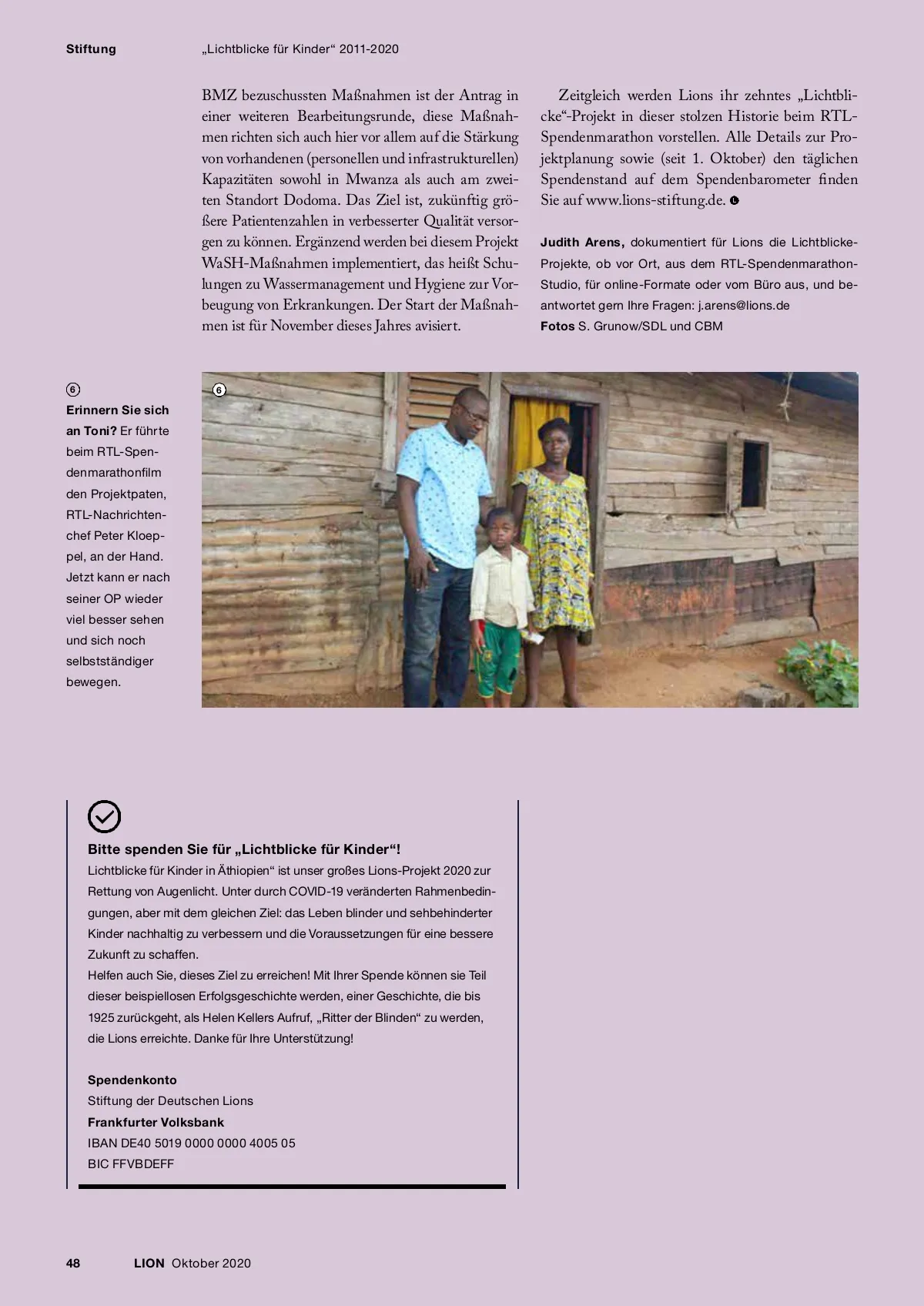 Stiftung „Lichtblicke für Kinder“ 2011-2020

BMZ bezuschussten Maßnahmen ist der Antrag in einer weiteren Bearbeitungsrunde, diese Maßnahmen richten sich auch hier vor allem auf die Stärkung von vorhandenen (personellen und infrastrukturellen) Kapazitäten sowohl in Mwanza als auch am zweiten Standort Dodoma. Das Ziel ist, zukünftig größere Patientenzahlen in verbesserter Qualität versorgen zu können. Ergänzend werden bei diesem Projekt WaSH-Maßnahmen implementiert, das heißt Schulungen zu Wassermanagement und Hygiene zur Vorbeugung von Erkrankungen. Der Start der Maßnahmen ist für November dieses Jahres avisiert.

Zeitgleich werden Lions ihr zehntes „Lichtblicke“-Projekt in dieser stolzen Historie beim RTL-Spendenmarathon vorstellen. Alle Details zur Projektplanung sowie (seit 1. Oktober) den täglichen Spendenstand auf dem Spendenbarometer finden Sie auf www.lions-stiftung.de.

Judith Arens, dokumentiert für Lions die Lichtblicke-Projekte, ob vor Ort, aus dem RTL-Spendenmarathon-Studio, für online-Formate oder vom Büro aus, und beantwortet gern Ihre Fragen: j.arens@lions.de
Fotos S. Grunow/SDL und CBM

6
Erinnern Sie sich an Toni? Er führte beim RTL-Spendenmarathonfilm den Projektpaten, RTL-Nachrichtenchef Peter Kloeppel, an der Hand. Jetzt kann er nach seiner OP wieder viel besser sehen und sich noch selbstständiger bewegen.

6

Bitte spenden Sie für „Lichtblicke für Kinder“!
Lichtblicke für Kinder in Äthiopien“ ist unser großes Lions-Projekt 2020 zur Rettung von Augenlicht. Unter durch COVID-19 veränderten Rahmenbedingungen, aber mit dem gleichen Ziel: das Leben blinder und sehbehinderter Kinder nachhaltig zu verbessern und die Voraussetzungen für eine bessere Zukunft zu schaffen.
Helfen auch Sie, dieses Ziel zu erreichen! Mit Ihrer Spende können sie Teil dieser beispiellosen Erfolgsgeschichte werden, einer Geschichte, die bis 1925 zurückgeht, als Helen Kellers Aufruf, „Ritter der Blinden“ zu werden, die Lions erreichte. Danke für Ihre Unterstützung!

Spendenkonto
Stiftung der Deutschen Lions
Frankfurter Volksbank
IBAN DE40 5019 0000 0000 4005 05
BIC FFVBDEFF

48 LION Oktober 2020